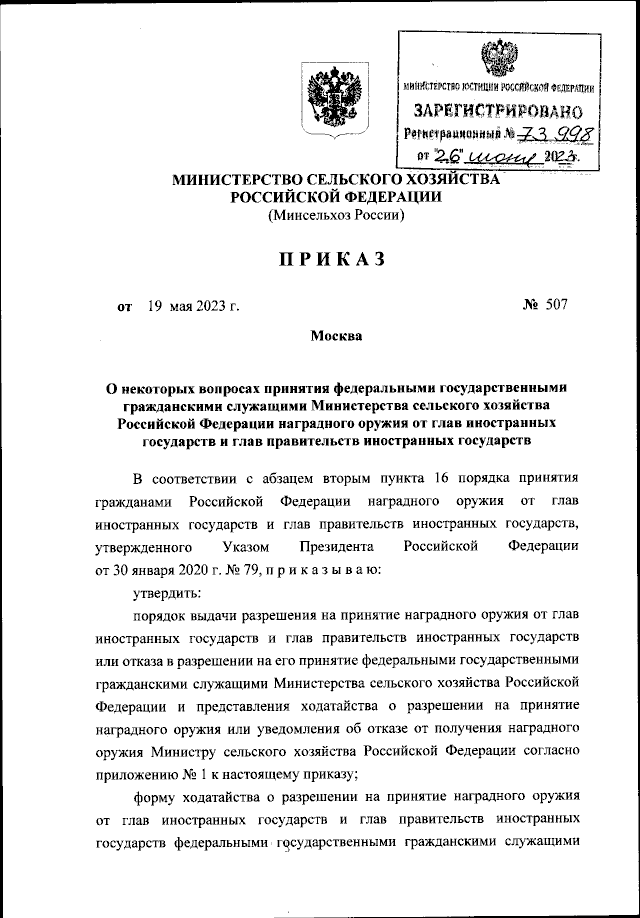 МИНИСТЕРСТВО ЮСТИЦИИ РОССИЙСКОЙ ФЕДЕРАЦИИ
ЗАРЕГИСТРИРОВАНО
Регистрационный № 73 998
от "26" июня 2023.

МИНИСТЕРСТВО СЕЛЬСКОГО ХОЗЯЙСТВА РОССИЙСКОЙ ФЕДЕРАЦИИ
(Минсельхоз России)

ПРИКАЗ

от 19 мая 2023 г. № 507

Москва

О некоторых вопросах принятия федеральными государственными гражданскими служащими Министерства сельского хозяйства Российской Федерации наградного оружия от глав иностранных государств и глав правительств иностранных государств

В соответствии с абзацем вторым пункта 16 порядка принятия гражданами Российской Федерации наградного оружия от глав иностранных государств и глав правительств иностранных государств, утвержденного Указом Президента Российской Федерации от 30 января 2020 г. № 79, п р и к а з ы в а ю:

утвердить:

порядок выдачи разрешения на принятие наградного оружия от глав иностранных государств и глав правительств иностранных государств или отказа в разрешении на его принятие федеральными государственными гражданскими служащими Министерства сельского хозяйства Российской Федерации и представления ходатайства о разрешении на принятие наградного оружия или уведомления об отказе от получения наградного оружия Министру сельского хозяйства Российской Федерации согласно приложению № 1 к настоящему приказу;

форму ходатайства о разрешении на принятие наградного оружия от глав иностранных государств и глав правительств иностранных государств федеральными государственными гражданскими служащими